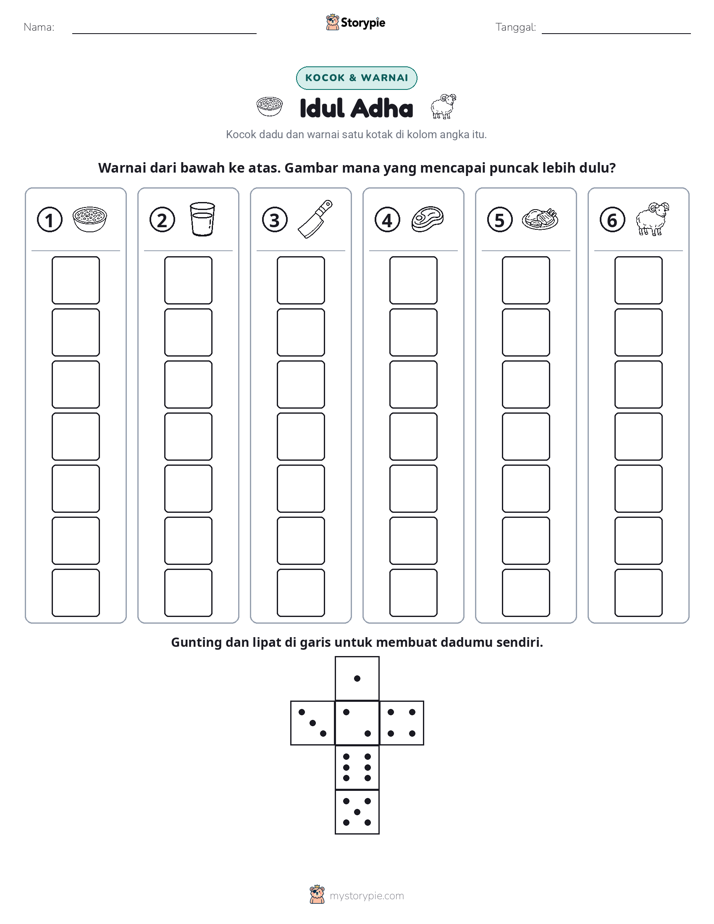 Nama: ____ Storypie Tanggal: ____

KOCOK & WARNAI

Idul Adha

Kocok dadu dan warnai satu kotak di kolom angka itu.

Warnai dari bawah ke atas. Gambar mana yang mencapai puncak lebih dulu?

1 2 3 4 5 6

Gunting dan lipat di garis untuk membuat dadumu sendiri.

mystorypie.com